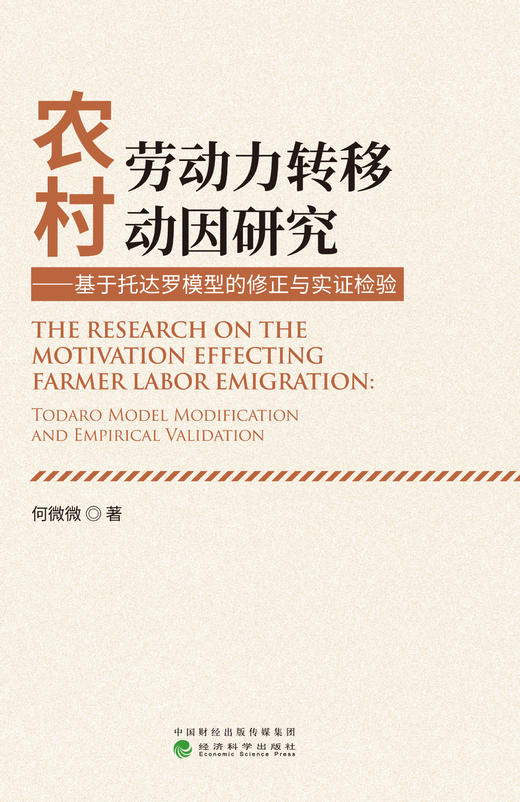 农村劳动力转移动因研究

——基于托达罗模型的修正与实证检验

THE RESEARCH ON THE MOTIVATION EFFECTING FARMER LABOR EMIGRATION:

TODARO MODEL MODIFICATION AND EMPIRICAL VALIDATION

何微微 ◎ 著

中国财经出版传媒集团
经济科学出版社
Economic Science Press